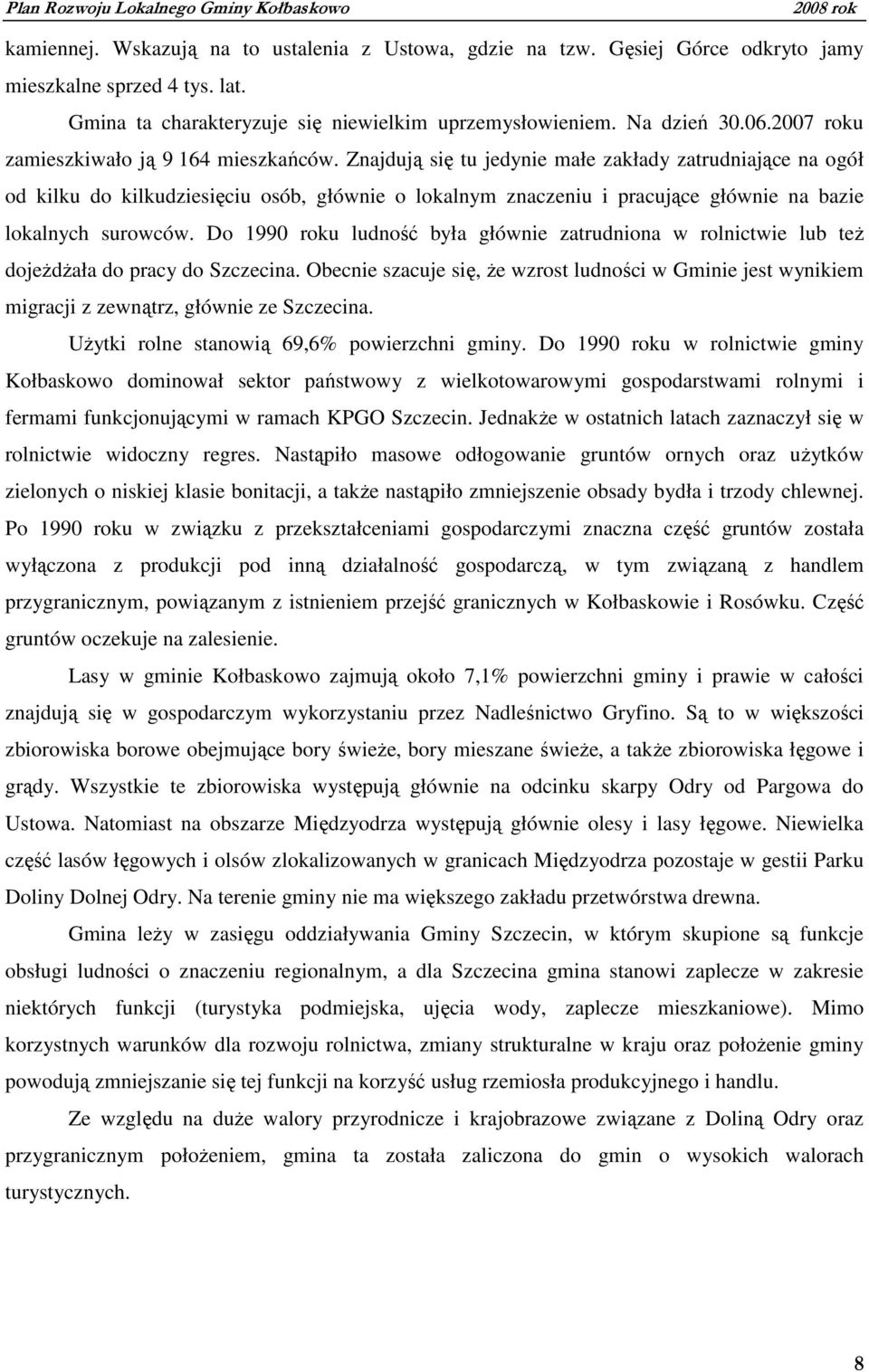 Plan Rozwoju Lokalnego Gminy Kołbaskowo 2008 rok

kamiennej. Wskazują na to ustalenia z Ustowa, gdzie na tzw. Gęsiej Górce odkryto jamy mieszkalne sprzed 4 tys. lat.

Gmina ta charakteryzuje się niewielkim uprzemysłowieniem. Na dzień 30.06.2007 roku zamieszkiwało ją 9 164 mieszkańców. Znajdują się tu jedynie małe zakłady zatrudniające na ogół od kilku do kilkudziesięciu osób, głównie o lokalnym znaczeniu i pracujące głównie na bazie lokalnych surowców. Do 1990 roku ludność była głównie zatrudniona w rolnictwie lub też dojeżdżała do pracy do Szczecina. Obecnie szacuje się, że wzrost ludności w Gminie jest wynikiem migracji z zewnątrz, głównie ze Szczecina.

Użytki rolne stanowią 69,6% powierzchni gminy. Do 1990 roku w rolnictwie gminy Kołbaskowo dominował sektor państwowy z wielkotowarowymi gospodarstwami rolnymi i fermami funkcjonującymi w ramach KPGO Szczecin. Jednakże w ostatnich latach zaznaczył się w rolnictwie widoczny regres. Nastąpiło masowe odłogowanie gruntów ornych oraz użytków zielonych o niskiej klasie bonitacji, a także nastąpiło zmniejszenie obsady bydła i trzody chlewnej. Po 1990 roku w związku z przekształceniami gospodarczymi znaczna część gruntów została wyłączona z produkcji pod inną działalność gospodarczą, w tym związaną z handlem przygranicznym, powiązanym z istnieniem przejść granicznych w Kołbaskowie i Rosówku. Część gruntów oczekuje na zalesienie.

Lasy w gminie Kołbaskowo zajmują około 7,1% powierzchni gminy i prawie w całości znajdują się w gospodarczym wykorzystaniu przez Nadleśnictwo Gryfino. Są to w większości zbiorowiska borowe obejmujące bory świeże, bory mieszane świeże, a także zbiorowiska łęgowe i grądy. Wszystkie te zbiorowiska występują głównie na odcinku skarpy Odry od Pargowa do Ustowa. Natomiast na obszarze Międzyodrza występują głównie olesy i lasy łęgowe. Niewielka część lasów łęgowych i olsów zlokalizowanych w granicach Międzyodrza pozostaje w gestii Parku Doliny Dolnej Odry. Na terenie gminy nie ma większego zakładu przetwórstwa drewna.

Gmina leży w zasięgu oddziaływania Gminy Szczecin, w którym skupione są funkcje obsługi ludności o znaczeniu regionalnym, a dla Szczecina gmina stanowi zaplecze w zakresie niektórych funkcji (turystyka podmiejska, ujęcia wody, zaplecze mieszkaniowe). Mimo korzystnych warunków dla rozwoju rolnictwa, zmiany strukturalne w kraju oraz położenie gminy powodują zmniejszanie się tej funkcji na korzyść usług rzemiosła produkcyjnego i handlu.

Ze względu na duże walory przyrodnicze i krajobrazowe związane z Doliną Odry oraz przygranicznym położeniem, gmina ta została zaliczona do gmin o wysokich walorach turystycznych.

8